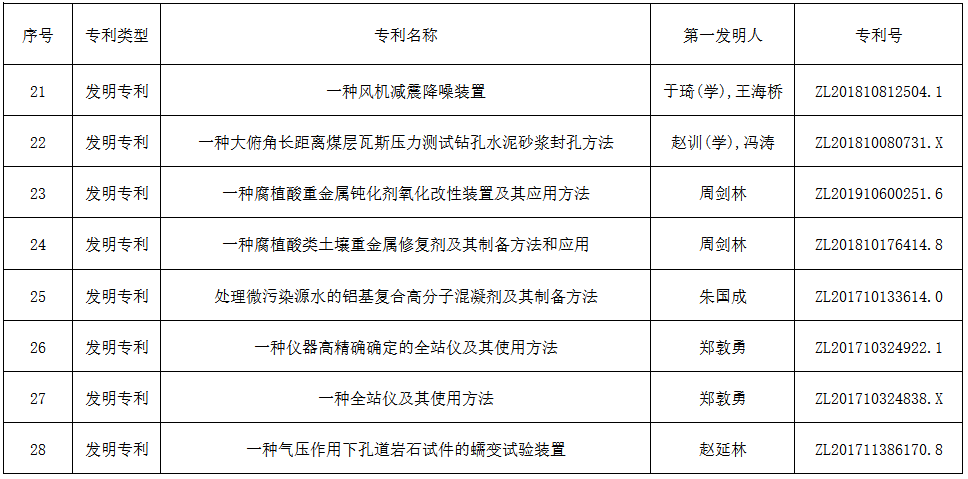 | 序号 | 专利类型 | 专利名称 | 第一发明人 | 专利号 |
|---|---|---|---|---|
| 21 | 发明专利 | 一种风机减震降噪装置 | 于琦(学),王海桥 | ZL201810812504.1 |
| 22 | 发明专利 | 一种大俯角长距离煤层瓦斯压力测试钻孔水泥砂浆封孔方法 | 赵训(学),冯涛 | ZL201810080731.X |
| 23 | 发明专利 | 一种腐植酸重金属钝化剂氧化改性装置及其应用方法 | 周剑林 | ZL201910600251.6 |
| 24 | 发明专利 | 一种腐植酸类土壤重金属修复剂及其制备方法和应用 | 周剑林 | ZL201810176414.8 |
| 25 | 发明专利 | 处理微污染源水的铝基复合高分子混凝剂及其制备方法 | 朱国成 | ZL201710133614.0 |
| 26 | 发明专利 | 一种仪器高精确确定的全站仪及其使用方法 | 郑敦勇 | ZL201710324922.1 |
| 27 | 发明专利 | 一种全站仪及其使用方法 | 郑敦勇 | ZL201710324838.X |
| 28 | 发明专利 | 一种气压作用下孔道岩石试件的蠕变试验装置 | 赵延林 | ZL201711386170.8 |